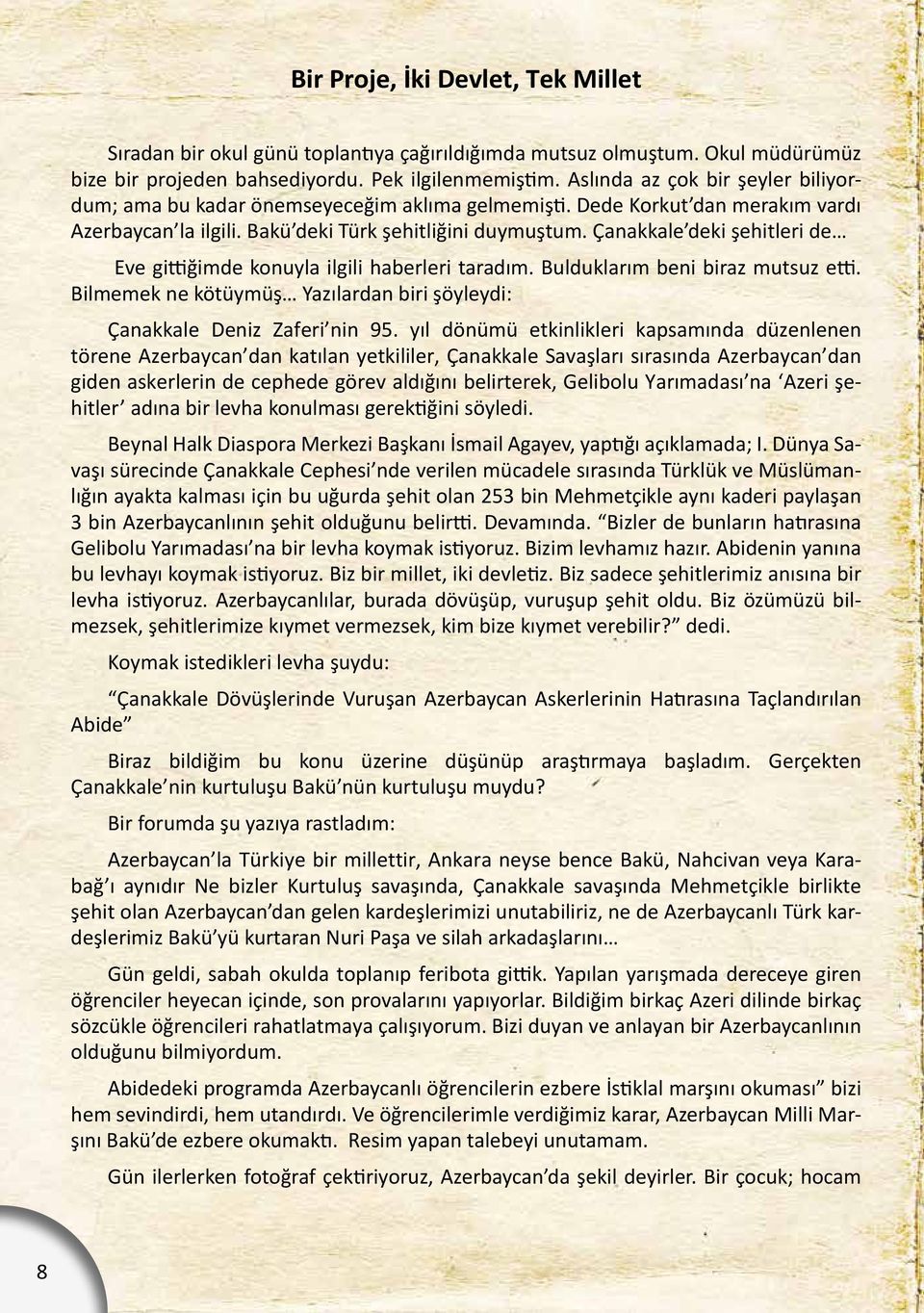 Bir Proje, İki Devlet, Tek Millet

Sıradan bir okul günü toplantıya çağırıldığımda mutsuz olmuştum. Okul müdürümüz bize bir projeden bahsediyordu. Pek ilgilenmemiştim. Aslında az çok bir şeyler biliyordum; ama bu kadar önemseyeceğim aklıma gelmemişti. Dede Korkut'dan merakım vardı Azerbaycan'la ilgili. Bakü'deki Türk şehitliğini duymuştum. Çanakkale'deki şehitleri de…

Eve gittiğimde konuyla ilgili haberleri taradım. Bulduklarım beni biraz mutsuz etti. Bilmemek ne kötüymüş… Yazılardan biri şöyleydi:

Çanakkale Deniz Zaferi'nin 95. yıl dönümü etkinlikleri kapsamında düzenlenen törene Azerbaycan'dan katılan yetkililer, Çanakkale Savaşları sırasında Azerbaycan'dan giden askerlerin de cephede görev aldığını belirterek, Gelibolu Yarımadası'na 'Azeri şehitler' adına bir levha konulması gerektiğini söyledi.

Beynal Halk Diaspora Merkezi Başkanı İsmail Agayev, yaptığı açıklamada; I. Dünya Savaşı sürecinde Çanakkale Cephesi'nde verilen mücadele sırasında Türklük ve Müslümanlığın ayakta kalması için bu uğurda şehit olan 253 bin Mehmetçikle aynı kaderi paylaşan 3 bin Azerbaycanlının şehit olduğunu belirtti. Devamında. "Bizler de bunların hatırasına Gelibolu Yarımadası'na bir levha koymak istiyoruz. Bizim levhamız hazır. Abidenin yanına bu levhayı koymak istiyoruz. Biz bir millet, iki devletiz. Biz sadece şehitlerimiz anısına bir levha istiyoruz. Azerbaycanlılar, burada dövüşüp, vuruşup şehit oldu. Biz özümüzü bilmezsek, şehitlerimize kıymet vermezsek, kim bize kıymet verebilir?" dedi.

Koymak istedikleri levha şuydu:

"Çanakkale Dövüşlerinde Vuruşan Azerbaycan Askerlerinin Hatırasına Taçlandırılan Abide"

Biraz bildiğim bu konu üzerine düşünüp araştırmaya başladım. Gerçekten Çanakkale'nin kurtuluşu Bakü'nün kurtuluşu muydu?

Bir forumda şu yazıya rastladım:

Azerbaycan'la Türkiye bir millettir, Ankara neyse bence Bakü, Nahcivan veya Karabağ'ı aynıdır Ne bizler Kurtuluş savaşında, Çanakkale savaşında Mehmetçikle birlikte şehit olan Azerbaycan'dan gelen kardeşlerimizi unutabiliriz, ne de Azerbaycanlı Türk kardeşlerimiz Bakü'yü kurtaran Nuri Paşa ve silah arkadaşlarını…

Gün geldi, sabah okulda toplanıp feribota gittik. Yapılan yarışmada dereceye giren öğrenciler heyecan içinde, son provalarını yapıyorlar. Bildiğim birkaç Azeri dilinde birkaç sözcükle öğrencileri rahatlatmaya çalışıyorum. Bizi duyan ve anlayan bir Azerbaycanlının olduğunu bilmiyordum.

Abidedeki programda Azerbaycanlı öğrencilerin ezbere İstiklal marşını okuması" bizi hem sevindirdi, hem utandırdı. Ve öğrencilerimle verdiğimiz karar, Azerbaycan Milli Marşını Bakü'de ezbere okumaktı. Resim yapan talebeyi unutamam.

Gün ilerlerken fotoğraf çektiriyoruz, Azerbaycan'da şekil deyirler. Bir çocuk; hocam

8